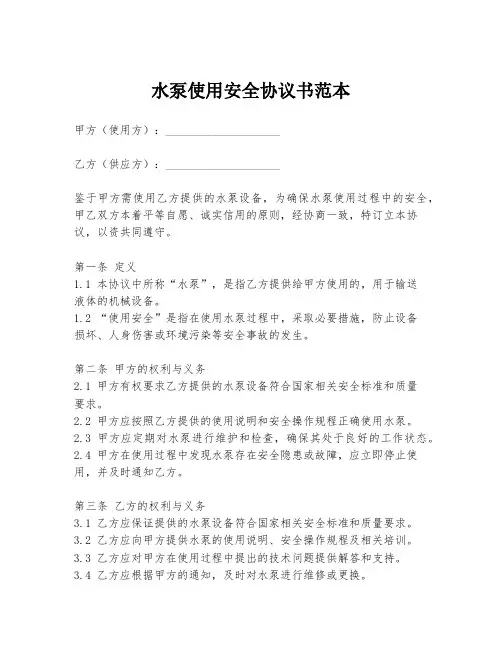 水泵使用安全协议书范本

甲方（使用方）：____________________

乙方（供应方）：____________________

鉴于甲方需使用乙方提供的水泵设备，为确保水泵使用过程中的安全，甲乙双方本着平等自愿、诚实信用的原则，经协商一致，特订立本协议，以资共同遵守。

第一条 定义
1.1 本协议中所称“水泵”，是指乙方提供给甲方使用的，用于输送液体的机械设备。
1.2 “使用安全”是指在使用水泵过程中，采取必要措施，防止设备损坏、人身伤害或环境污染等安全事故的发生。

第二条 甲方的权利与义务
2.1 甲方有权要求乙方提供的水泵设备符合国家相关安全标准和质量要求。
2.2 甲方应按照乙方提供的使用说明和安全操作规程正确使用水泵。
2.3 甲方应定期对水泵进行维护和检查，确保其处于良好的工作状态。
2.4 甲方在使用过程中发现水泵存在安全隐患或故障，应立即停止使用，并及时通知乙方。

第三条 乙方的权利与义务
3.1 乙方应保证提供的水泵设备符合国家相关安全标准和质量要求。
3.2 乙方应向甲方提供水泵的使用说明、安全操作规程及相关培训。
3.3 乙方应对甲方在使用过程中提出的技术问题提供解答和支持。
3.4 乙方应根据甲方的通知，及时对水泵进行维修或更换。